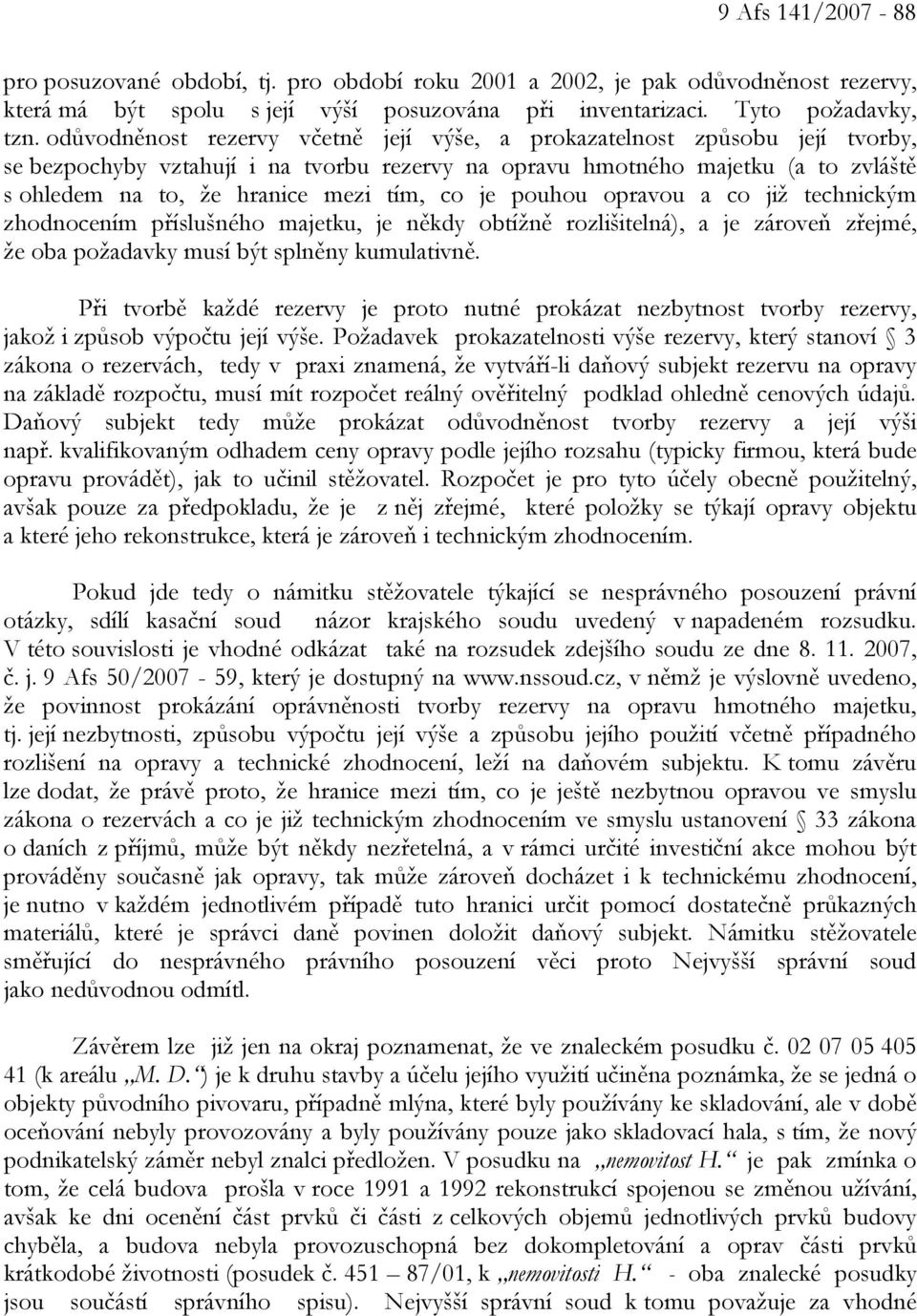 9 Afs 141/2007 - 88

pro posuzované období, tj. pro období roku 2001 a 2002, je pak odůvodněnost rezervy, která má být spolu s její výší posuzována při inventarizaci. Tyto požadavky, tzn. odůvodněnost rezervy včetně její výše, a prokazatelnost způsobu její tvorby, se bezpochyby vztahují i na tvorbu rezervy na opravu hmotného majetku (a to zvláště s ohledem na to, že hranice mezi tím, co je pouhou opravou a co již technickým zhodnocením příslušného majetku, je někdy obtížně rozlišitelná), a je zároveň zřejmé, že oba požadavky musí být splněny kumulativně.

Při tvorbě každé rezervy je proto nutné prokázat nezbytnost tvorby rezervy, jakož i způsob výpočtu její výše. Požadavek prokazatelnosti výše rezervy, který stanoví § 3 zákona o rezervách, tedy v praxi znamená, že vytváří-li daňový subjekt rezervu na opravy na základě rozpočtu, musí mít rozpočet reálný ověřitelný podklad ohledně cenových údajů. Daňový subjekt tedy může prokázat odůvodněnost tvorby rezervy a její výši např. kvalifikovaným odhadem ceny opravy podle jejího rozsahu (typicky firmou, která bude opravu provádět), jak to učinil stěžovatel. Rozpočet je pro tyto účely obecně použitelný, avšak pouze za předpokladu, že je z něj zřejmé, které položky se týkají opravy objektu a které jeho rekonstrukce, která je zároveň i technickým zhodnocením.

Pokud jde tedy o námitku stěžovatele týkající se nesprávného posouzení právní otázky, sdílí kasační soud názor krajského soudu uvedený v napadeném rozsudku. V této souvislosti je vhodné odkázat také na rozsudek zdejšího soudu ze dne 8. 11. 2007, č. j. 9 Afs 50/2007 - 59, který je dostupný na www.nssoud.cz, v němž je výslovně uvedeno, že povinnost prokázání oprávněnosti tvorby rezervy na opravu hmotného majetku, tj. její nezbytnosti, způsobu výpočtu její výše a způsobu jejího použití včetně případného rozlišení na opravy a technické zhodnocení, leží na daňovém subjektu. K tomu závěru lze dodat, že právě proto, že hranice mezi tím, co je ještě nezbytnou opravou ve smyslu zákona o rezervách a co je již technickým zhodnocením ve smyslu ustanovení § 33 zákona o daních z příjmů, může být někdy nezřetelná, a v rámci určité investiční akce mohou být prováděny současně jak opravy, tak může zároveň docházet i k technickému zhodnocení, je nutno v každém jednotlivém případě tuto hranici určit pomocí dostatečně průkazných materiálů, které je správci daně povinen doložit daňový subjekt. Námitku stěžovatele směřující do nesprávného právního posouzení věci proto Nejvyšší správní soud jako nedůvodnou odmítl.

Závěrem lze již jen na okraj poznamenat, že ve znaleckém posudku č. 02 07 05 405 41 (k areálu „M. D.“) je k druhu stavby a účelu jejího využití učiněna poznámka, že se jedná o objekty původního pivovaru, případně mlýna, které byly používány ke skladování, ale v době oceňování nebyly provozovány a byly používány pouze jako skladovací hala, s tím, že nový podnikatelský záměr nebyl znalci předložen. V posudku na „nemovitost H.“ je pak zmínka o tom, že celá budova prošla v roce 1991 a 1992 rekonstrukcí spojenou se změnou užívání, avšak ke dni ocenění část prvků či části z celkových objemů jednotlivých prvků budovy chyběla, a budova nebyla provozuschopná bez dokompletování a oprav části prvků krátkodobé životnosti (posudek č. 451 – 87/01, k „nemovitosti H.“ - oba znalecké posudky jsou součástí správního spisu). Nejvyšší správní soud k tomu považuje za vhodné